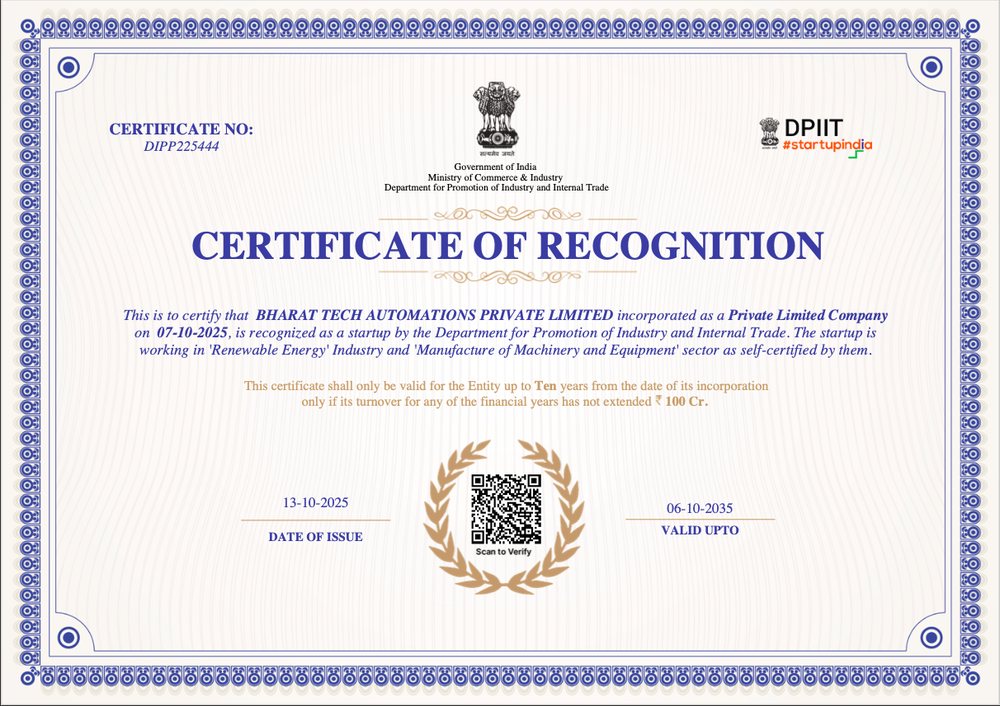 CERTIFICATE NO:
DIPP225444

सत्यमेव जयते
Government of India
Ministry of Commerce & Industry
Department for Promotion of Industry and Internal Trade

DPIIT
#startupindia

CERTIFICATE OF RECOGNITION

This is to certify that BHARAT TECH AUTOMATIONS PRIVATE LIMITED incorporated as a Private Limited Company on 07-10-2025, is recognized as a startup by the Department for Promotion of Industry and Internal Trade. The startup is working in 'Renewable Energy' Industry and 'Manufacture of Machinery and Equipment' sector as self-certified by them.

This certificate shall only be valid for the Entity up to Ten years from the date of its incorporation only if its turnover for any of the financial years has not extended ₹ 100 Cr.

13-10-2025
DATE OF ISSUE

Scan to Verify

06-10-2035
VALID UPTO